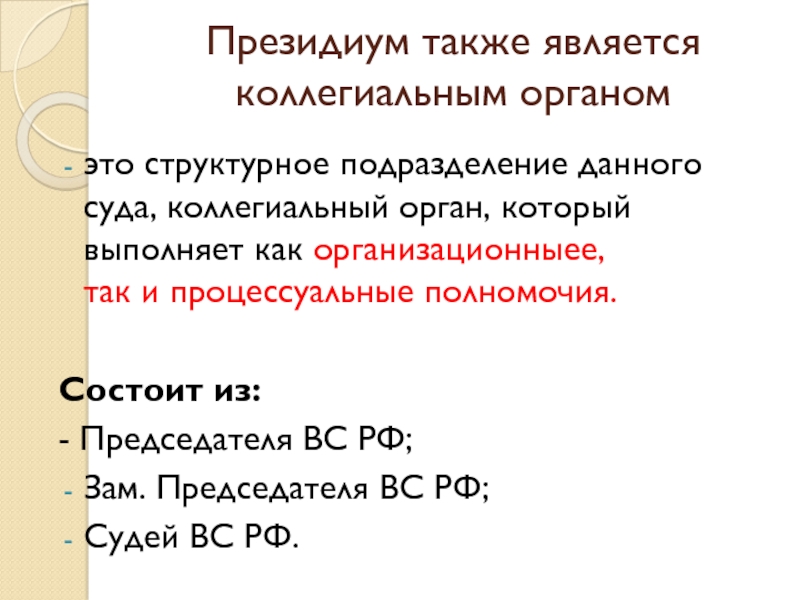 Президиум также является коллегиальным органом

- это структурное подразделение данного суда, коллегиальный орган, который выполняет как организационныее, так и процессуальные полномочия.

Состоит из:
- Председателя ВС РФ;
- Зам. Председателя ВС РФ;
- Судей ВС РФ.